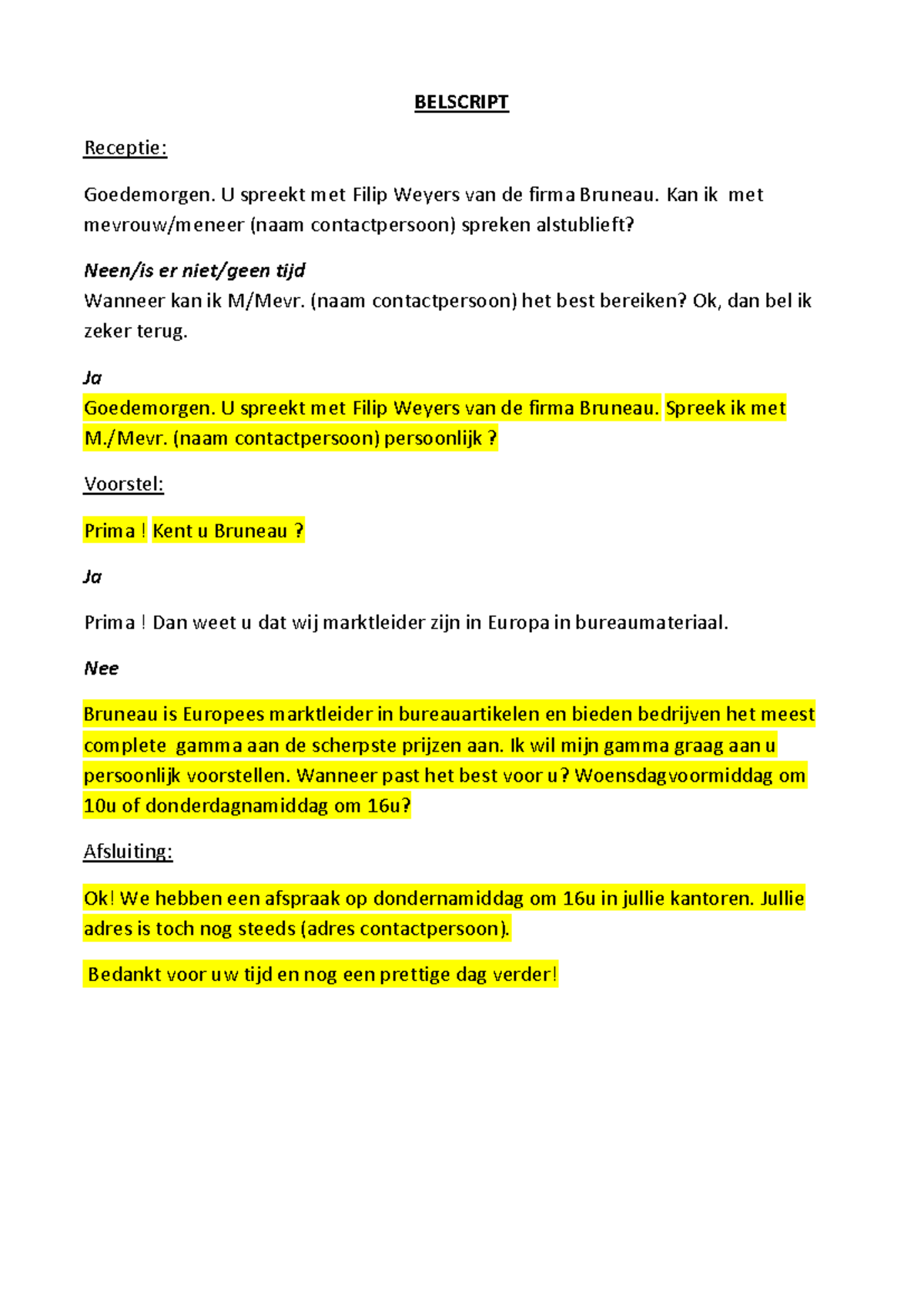 BELSCRIPT

Receptie:

Goedemorgen. U spreekt met Filip Weyers van de firma Bruneau. Kan ik met mevrouw/meneer (naam contactpersoon) spreken alstublieft?

Neen/is er niet/geen tijd
Wanneer kan ik M/Mevr. (naam contactpersoon) het best bereiken? Ok, dan bel ik zeker terug.

Ja
Goedemorgen. U spreekt met Filip Weyers van de firma Bruneau. Spreek ik met M./Mevr. (naam contactpersoon) persoonlijk ?

Voorstel:

Prima ! Kent u Bruneau ?

Ja

Prima ! Dan weet u dat wij marktleider zijn in Europa in bureaumateriaal.

Nee

Bruneau is Europees marktleider in bureauartikelen en bieden bedrijven het meest complete gamma aan de scherpste prijzen aan. Ik wil mijn gamma graag aan u persoonlijk voorstellen. Wanneer past het best voor u? Woensdagvoormiddag om 10u of donderdagnamiddag om 16u?

Afsluiting:

Ok! We hebben een afspraak op dondernamiddag om 16u in jullie kantoren. Jullie adres is toch nog steeds (adres contactpersoon).

Bedankt voor uw tijd en nog een prettige dag verder!